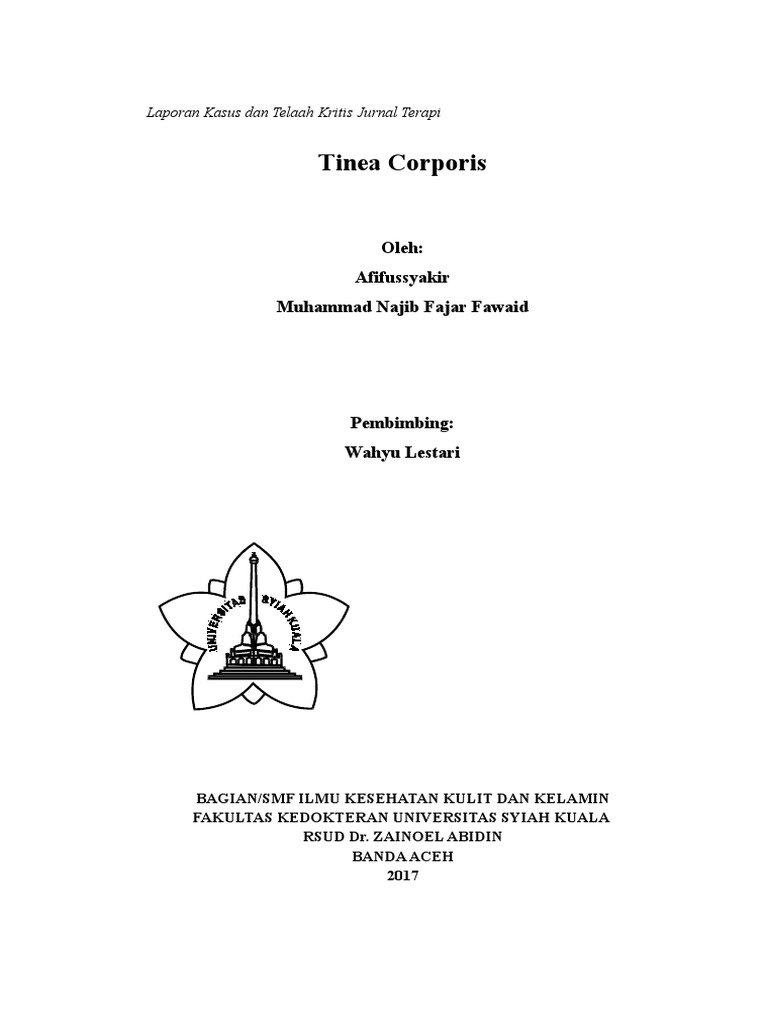 Laporan Kasus dan Telaah Kritis Jurnal Terapi

Tinea Corporis

Oleh:
Afifussyakir
Muhammad Najib Fajar Fawaid

Pembimbing:
Wahyu Lestari

UNIVERSITAS SYIAH KUALA

BAGIAN/SMF ILMU KESEHATAN KULIT DAN KELAMIN
FAKULTAS KEDOKTERAN UNIVERSITAS SYIAH KUALA
RSUD Dr. ZAINOEL ABIDIN
BANDA ACEH
2017